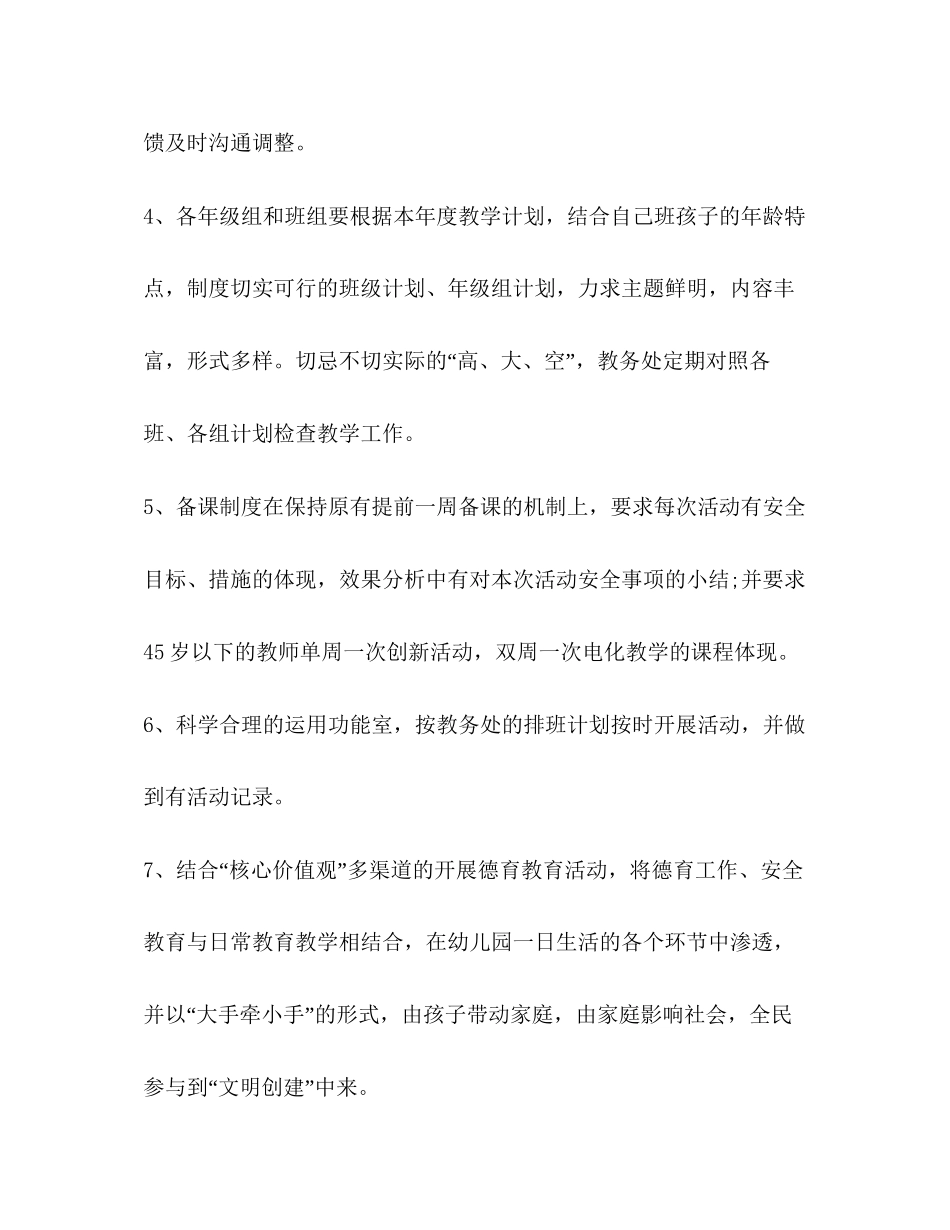 馈及时沟通调整。

4、各年级组和班组要根据本年度教学计划，结合自己班孩子的年龄特点，制度切实可行的班级计划、年级组计划，力求主题鲜明，内容丰富，形式多样。切忌不切实际的“高、大、空”，教务处定期对照各班、各组计划检查教学工作。

5、备课制度在保持原有提前一周备课的机制上，要求每次活动有安全目标、措施的体现，效果分析中有对本次活动安全事项的小结;并要求45岁以下的教师单周一次创新活动，双周一次电化教学的课程体现。

6、科学合理的运用功能室，按教务处的排班计划按时开展活动，并做到有活动记录。

7、结合“核心价值观”多渠道的开展德育教育活动，将德育工作、安全教育与日常教育教学相结合，在幼儿园一日生活的各个环节中渗透，并以“大手牵小手”的形式，由孩子带动家庭，由家庭影响社会，全民参与到“文明创建”中来。